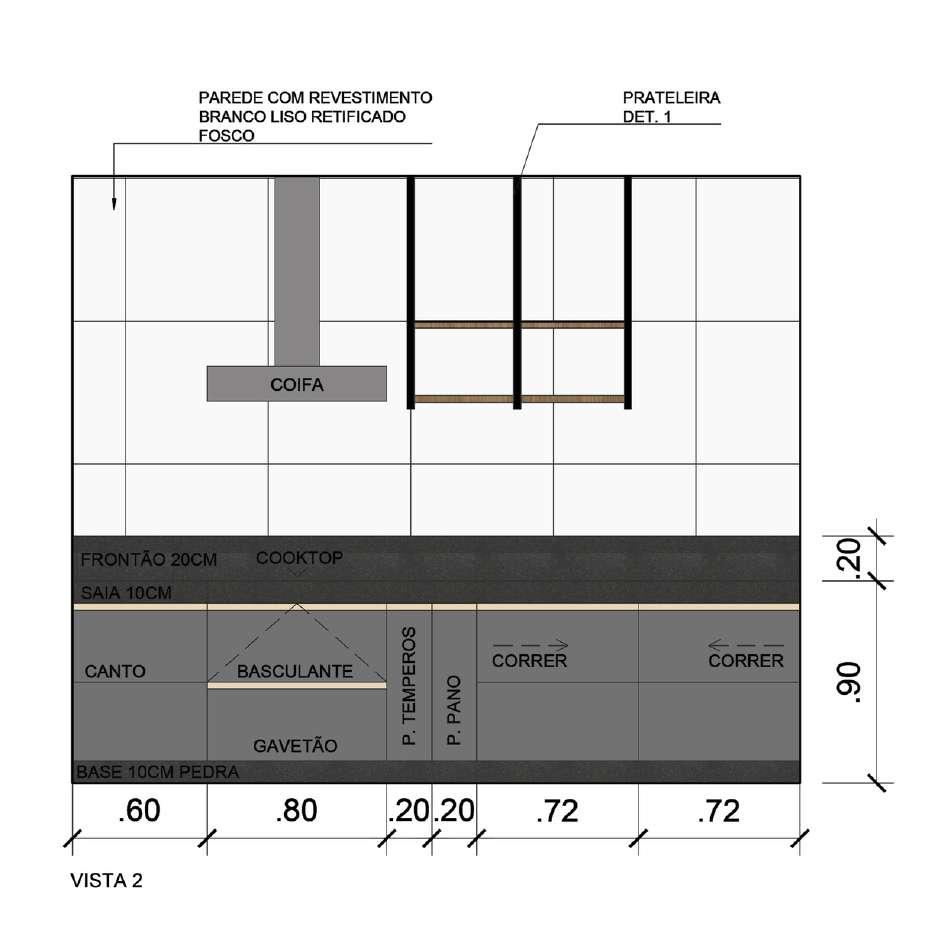 PAREDE COM REVESTIMENTO BRANCO LISO RETIFICADO FOSCO

PRATELEIRA DET. 1

COIFA

FRONTÃO 20CM
COOKTOP
SAIA 10CM

CANTO
BASCULANTE
GAVETÃO
P. TEMPEROS
P. PANO
CORRER
CORRER
BASE 10CM PEDRA

.20
.90

.60
.80
.20
.20
.72
.72

VISTA 2